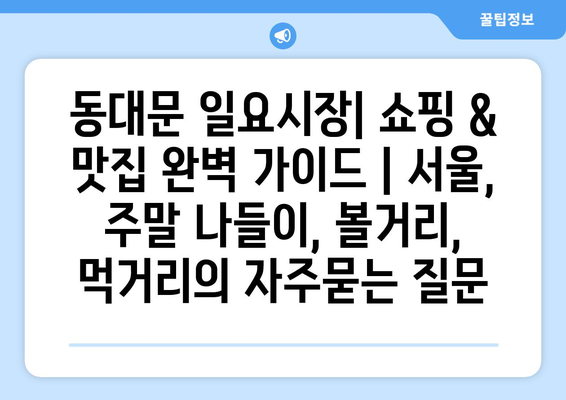 꿀팁정보

동대문 일요시장| 쇼핑 & 맛집 완벽 가이드 | 서울, 주말 나들이, 볼거리, 먹거리의 자주묻는 질문